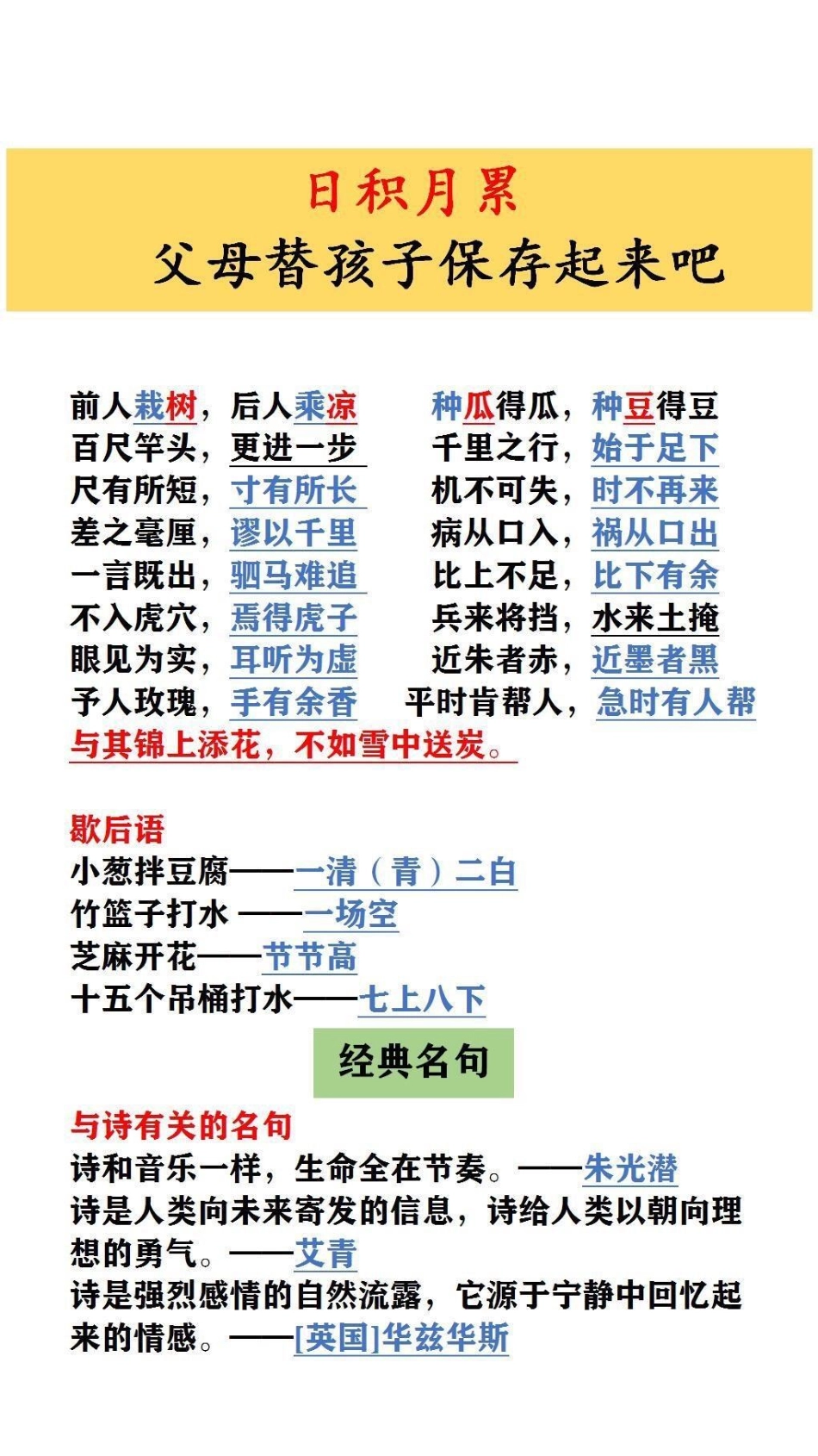 日积月累
父母替孩子保存起来吧

前人栽树，后人乘凉
百尺竿头，更进一步
尺有所短，寸有所长
差之毫厘，谬以千里
一言既出，驷马难追
不入虎穴，焉得虎子
眼见为实，耳听为虚
予人玫瑰，手有余香

种瓜得瓜，种豆得豆
千里之行，始于足下
机不可失，时不再来
病从口入，祸从口出
比上不足，比下有余
兵来将挡，水来土掩
近朱者赤，近墨者黑
平时肯帮人，急时有人帮

与其锦上添花，不如雪中送炭。

歇后语
小葱拌豆腐——一清（青）二白
竹篮子打水 ——一场空
芝麻开花——节节高
十五个吊桶打水——七上八下

经典名句

与诗有关的名句
诗和音乐一样，生命全在节奏。——朱光潜
诗是人类向未来寄发的信息，诗给人类以朝向理想的勇气。——艾青
诗是强烈感情的自然流露，它源于宁静中回忆起来的情感。——[英国]华兹华斯